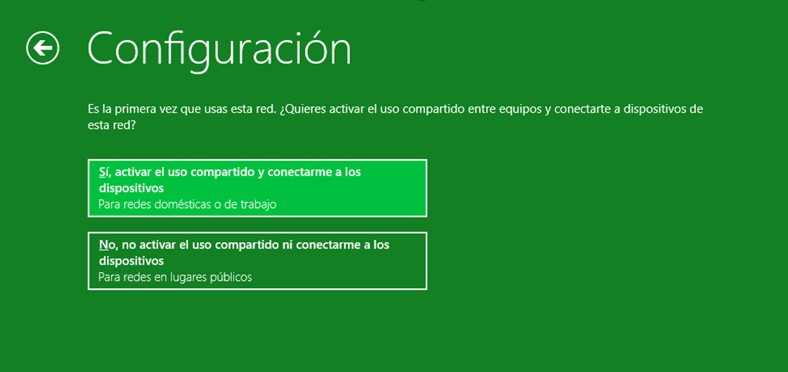 Configuración

Es la primera vez que usas esta red. ¿Quieres activar el uso compartido entre equipos y conectarte a dispositivos de esta red?

Sí, activar el uso compartido y conectarme a los dispositivos
Para redes domésticas o de trabajo

No, no activar el uso compartido ni conectarme a los dispositivos
Para redes en lugares públicos